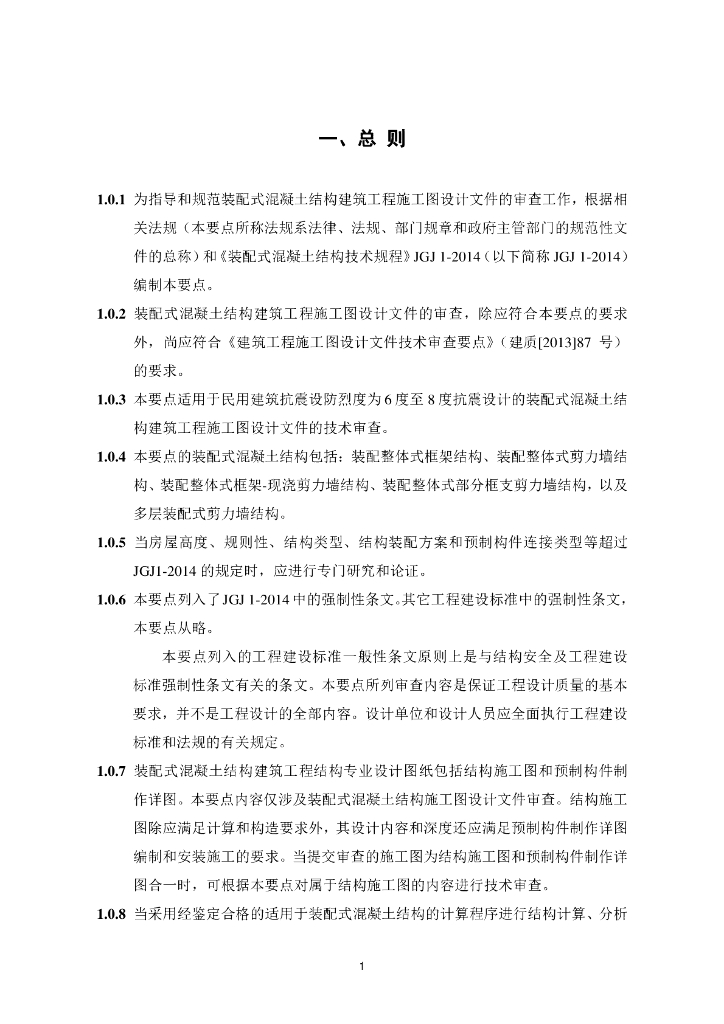 一、总 则

1.0.1 为指导和规范装配式混凝土结构建筑工程施工图设计文件的审查工作，根据相关法规（本要点所称法规系法律、法规、部门规章和政府主管部门的规范性文件的总称）和《装配式混凝土结构技术规程》JGJ 1-2014（以下简称 JGJ 1-2014）编制本要点。

1.0.2 装配式混凝土结构建筑工程施工图设计文件的审查，除应符合本要点的要求外，尚应符合《建筑工程施工图设计文件技术审查要点》（建质[2013]87 号）的要求。

1.0.3 本要点适用于民用建筑抗震设防烈度为 6 度至 8 度抗震设计的装配式混凝土结构建筑工程施工图设计文件的技术审查。

1.0.4 本要点的装配式混凝土结构包括：装配整体式框架结构、装配整体式剪力墙结构、装配整体式框架-现浇剪力墙结构、装配整体式部分框支剪力墙结构，以及多层装配式剪力墙结构。

1.0.5 当房屋高度、规则性、结构类型、结构装配方案和预制构件连接类型等超过 JGJ1-2014 的规定时，应进行专门研究和论证。

1.0.6 本要点列入了 JGJ 1-2014 中的强制性条文。其它工程建设标准中的强制性条文，本要点从略。

本要点列入的工程建设标准一般性条文原则上是与结构安全及工程建设标准强制性条文有关的条文。本要点所列审查内容是保证工程设计质量的基本要求，并不是工程设计的全部内容。设计单位和设计人员应全面执行工程建设标准和法规的有关规定。

1.0.7 装配式混凝土结构建筑工程结构专业设计图纸包括结构施工图和预制构件制作详图。本要点内容仅涉及装配式混凝土结构施工图设计文件审查。结构施工图除应满足计算和构造要求外，其设计内容和深度还应满足预制构件制作详图编制和安装施工的要求。当提交审查的施工图为结构施工图和预制构件制作详图合一时，可根据本要点对属于结构施工图的内容进行技术审查。

1.0.8 当采用经鉴定合格的适用于装配式混凝土结构的计算程序进行结构计算、分析

1